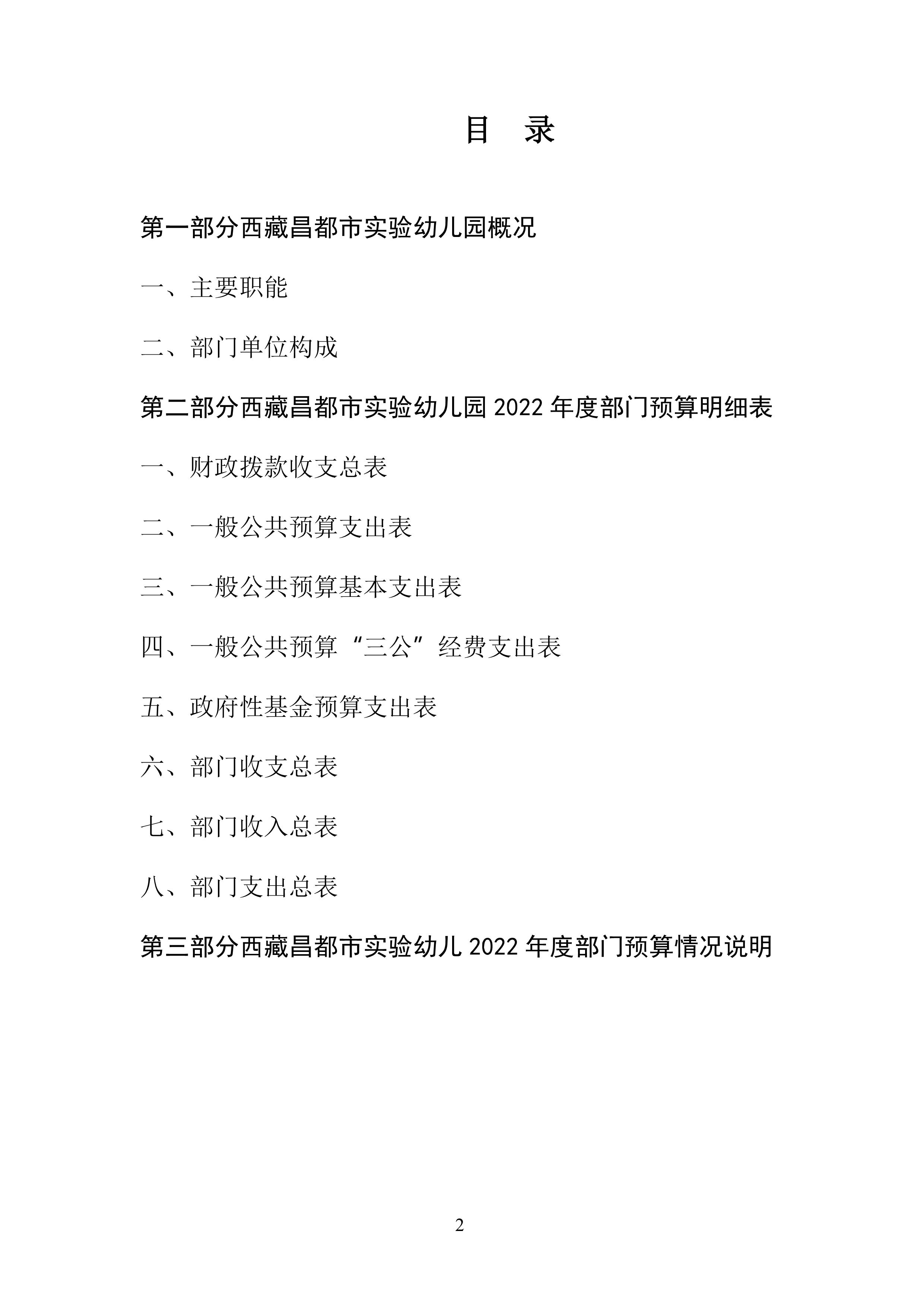 目　录

第一部分西藏昌都市实验幼儿园概况

一、主要职能

二、部门单位构成

第二部分西藏昌都市实验幼儿园 2022 年度部门预算明细表

一、财政拨款收支总表

二、一般公共预算支出表

三、一般公共预算基本支出表

四、一般公共预算“三公”经费支出表

五、政府性基金预算支出表

六、部门收支总表

七、部门收入总表

八、部门支出总表

第三部分西藏昌都市实验幼儿 2022 年度部门预算情况说明

2